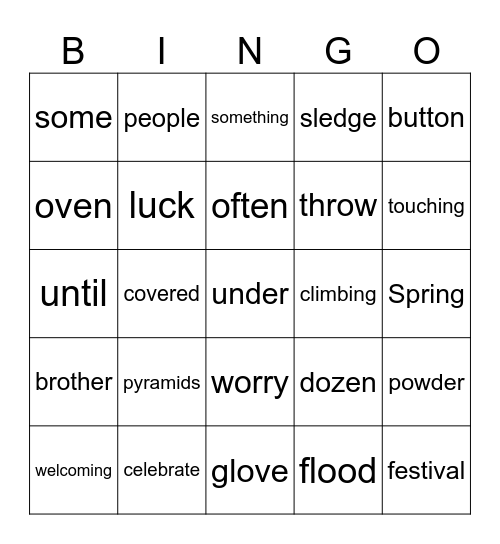 | B | I | N | G | O |
|---|---|---|---|---|
| some | people | something | sledge | button |
| oven | luck | often | throw | touching |
| until | covered | under | climbing | Spring |
| brother | pyramids | worry | dozen | powder |
| welcoming | celebrate | glove | flood | festival |